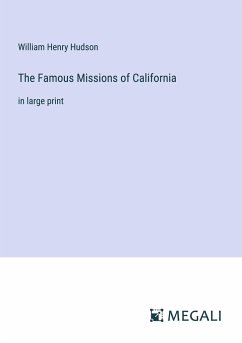 William Henry Hudson

The Famous Missions of California

in large print

MEGALI